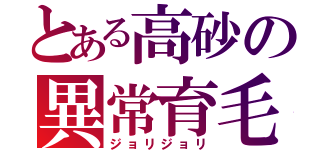 とある高砂の
異常育毛
ジョリジョリ